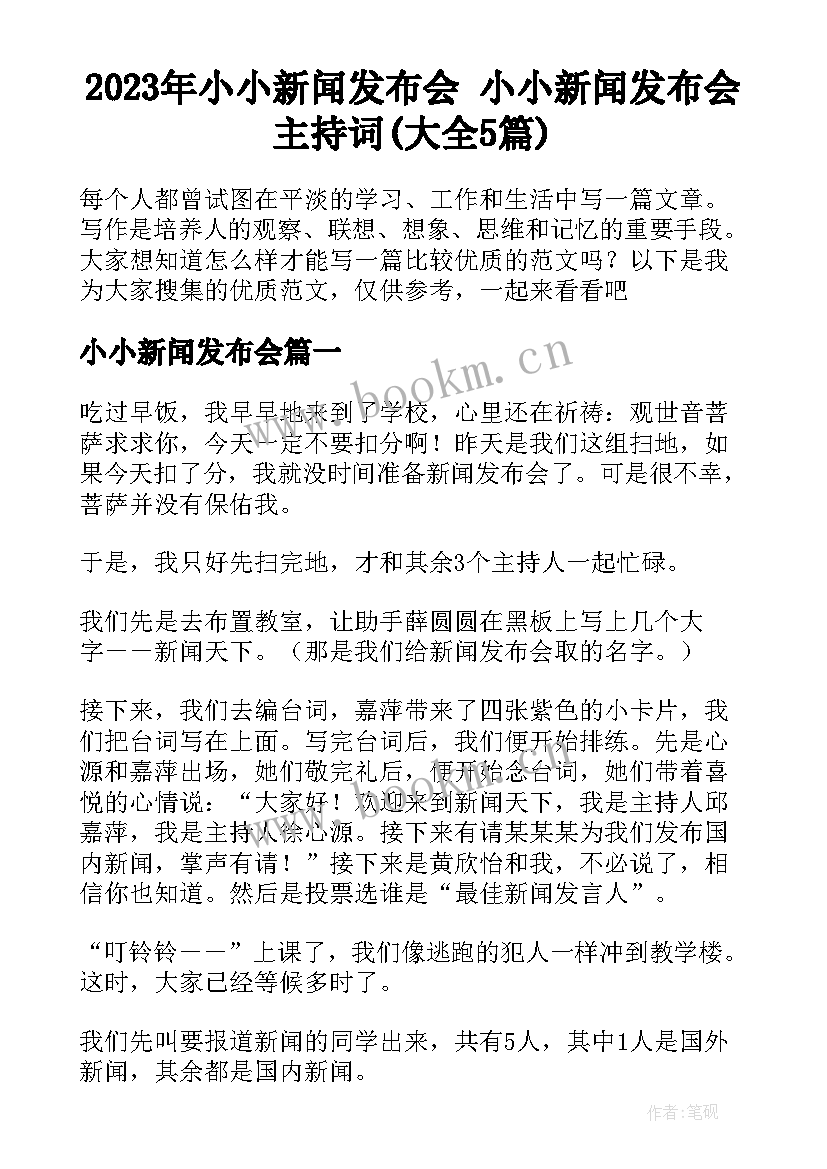 2023年小小新闻发布会 小小新闻发布会主持词(大全5篇)

每个人都曾试图在平淡的学习、工作和生活中写一篇文章。写作是培养人的观察、联想、想象、思维和记忆的重要手段。大家想知道怎么样才能写一篇比较优质的范文吗？以下是我为大家搜集的优质范文，仅供参考，一起来看看吧

小小新闻发布会篇一

www.bookm.cn

吃过早饭，我早早地来到了学校，心里还在祈祷：观世音菩萨求求你，今天一定不要扣分啊！昨天是我们这组扫地，如果今天扣了分，我就没时间准备新闻发布会了。可是很不幸，菩萨并没有保佑我。

于是，我只好先扫完地，才和其余3个主持人一起忙碌。

我们先是去布置教室，让助手薛圆圆在黑板上写上几个大字——新闻天下。（那是我们给新闻发布会取的名字。）

接下来，我们去编台词，嘉萍带来了四张紫色的小卡片，我们把台词写在上面。写完台词后，我们便开始排练。先是心源和嘉萍出场，她们敬完礼后，便开始念台词，她们带着喜悦的心情说：“大家好！欢迎来到新闻天下，我是主持人邱嘉萍，我是主持人徐心源。接下来有请某某某为我们发布国内新闻，掌声有请！”接下来是黄欣怡和我，不必说了，相信你也知道。然后是投票选谁是“最佳新闻发言人”。

“叮铃铃——”上课了，我们像逃跑的犯人一样冲到教学楼。这时，大家已经等候多时了。

我们先叫要报道新闻的同学出来，共有5人，其中1人是国外新闻，其余都是国内新闻。

作者:笔砚